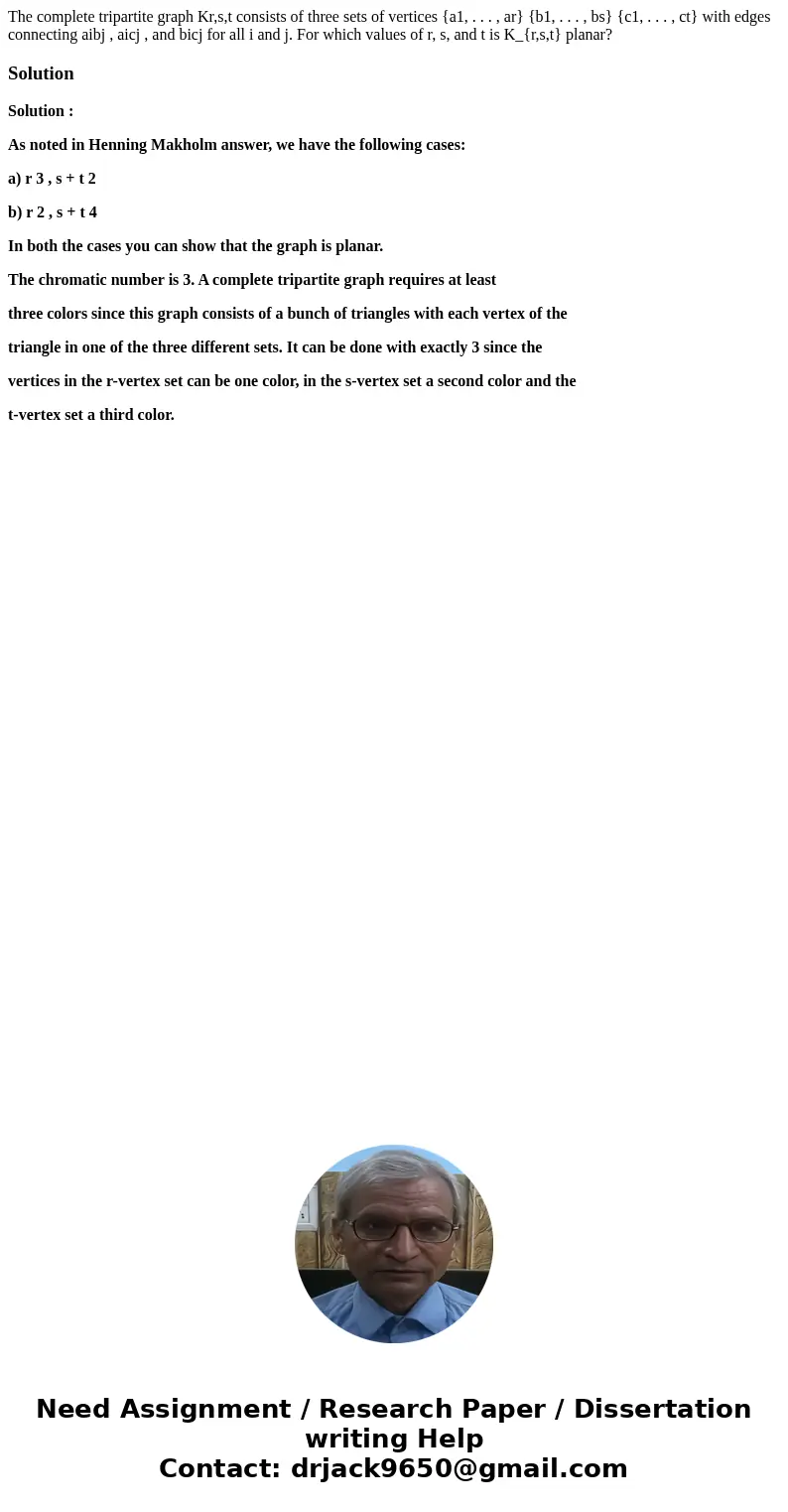 The complete tripartite graph Kr,s,t consists of three sets of vertices {a1, . . . , ar} {b1, . . . , bs} {c1, . . . , ct} with edges connecting aibj , aicj , and bicj for all i and j. For which values of r, s, and t is K_{r,s,t} planar?

Solution

Solution :

As noted in Henning Makholm answer, we have the following cases:

a) r 3 , s + t 2

b) r 2 , s + t 4

In both the cases you can show that the graph is planar.

The chromatic number is 3. A complete tripartite graph requires at least

three colors since this graph consists of a bunch of triangles with each vertex of the

triangle in one of the three different sets. It can be done with exactly 3 since the

vertices in the r-vertex set can be one color, in the s-vertex set a second color and the

t-vertex set a third color.

Need Assignment / Research Paper / Dissertation writing Help
Contact: drjack9650@gmail.com